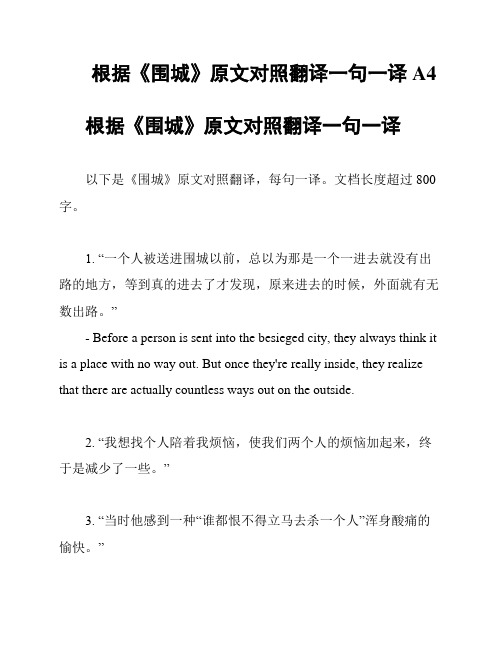 根据《围城》原文对照翻译一句一译 A4

根据《围城》原文对照翻译一句一译

以下是《围城》原文对照翻译，每句一译。文档长度超过 800 字。

1. “一个人被送进围城以前，总以为那是一个一进去就没有出路的地方，等到真的进去了才发现，原来进去的时候，外面就有无数出路。”

- Before a person is sent into the besieged city, they always think it is a place with no way out. But once they're really inside, they realize that there are actually countless ways out on the outside.

2. “我想找个人陪着我烦恼，使我们两个人的烦恼加起来，终于是减少了一些。”

3. “当时他感到一种“谁都恨不得立马去杀一个人”浑身酸痛的愉快。”